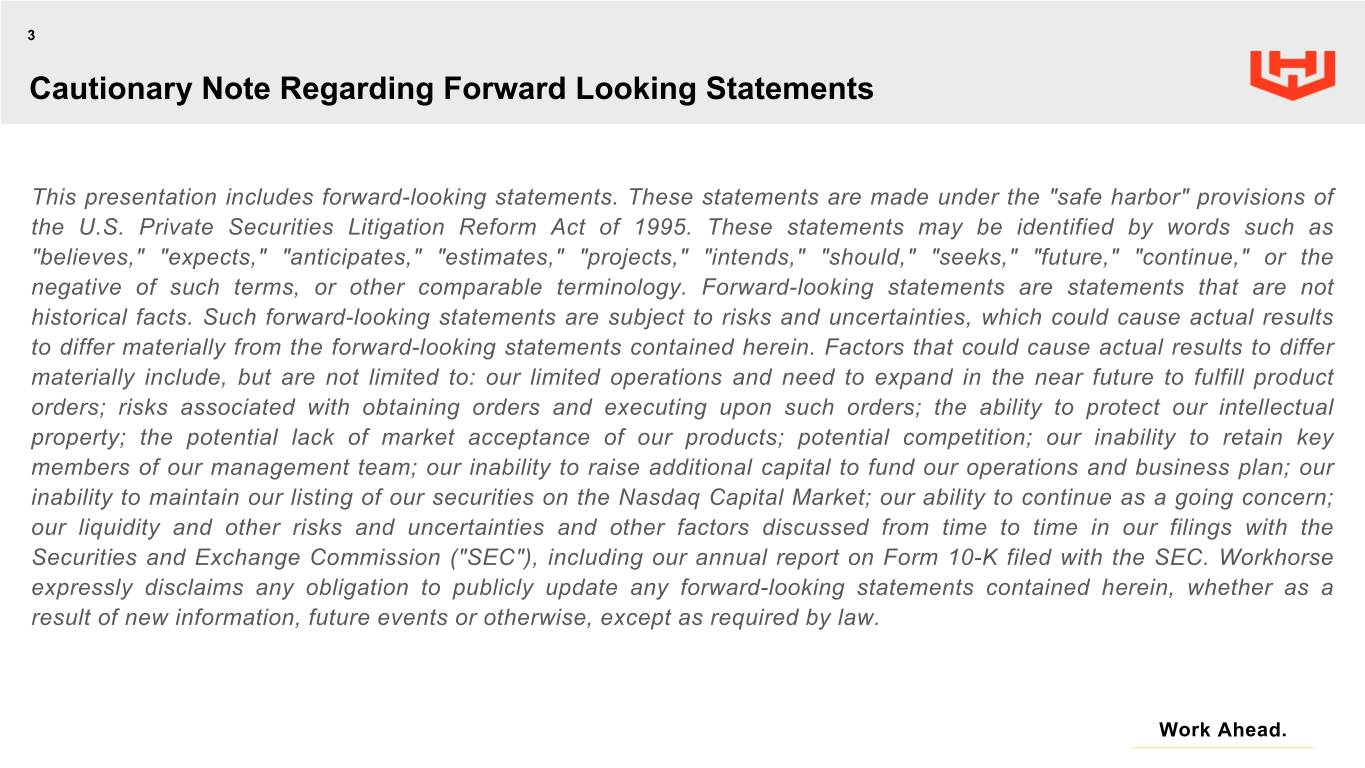 3

Cautionary Note Regarding Forward Looking Statements

This presentation includes forward-looking statements. These statements are made under the "safe harbor" provisions of the U.S. Private Securities Litigation Reform Act of 1995. These statements may be identified by words such as "believes," "expects," "anticipates," "estimates," "projects," "intends," "should," "seeks," "future," "continue," or the negative of such terms, or other comparable terminology. Forward-looking statements are statements that are not historical facts. Such forward-looking statements are subject to risks and uncertainties, which could cause actual results to differ materially from the forward-looking statements contained herein. Factors that could cause actual results to differ materially include, but are not limited to: our limited operations and need to expand in the near future to fulfill product orders; risks associated with obtaining orders and executing upon such orders; the ability to protect our intellectual property; the potential lack of market acceptance of our products; potential competition; our inability to retain key members of our management team; our inability to raise additional capital to fund our operations and business plan; our inability to maintain our listing of our securities on the Nasdaq Capital Market; our ability to continue as a going concern; our liquidity and other risks and uncertainties and other factors discussed from time to time in our filings with the Securities and Exchange Commission ("SEC"), including our annual report on Form 10-K filed with the SEC. Workhorse expressly disclaims any obligation to publicly update any forward-looking statements contained herein, whether as a result of new information, future events or otherwise, except as required by law.

Work Ahead.